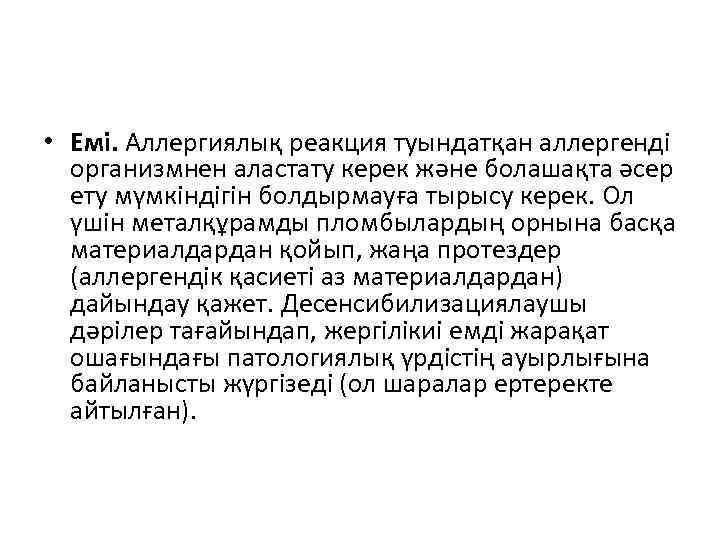 • **Емі.** Аллергиялық реакция туындатқан аллергенді организмнен аластату керек және болашақта әсер ету мүмкіндігін болдырмауға тырысу керек. Ол үшін металқұрамды пломбылардың орнына басқа материалдардан қойып, жаңа протездер (аллергендік қасиеті аз материалдардан) дайындау қажет. Десенсибилизациялаушы дәрілер тағайындап, жергілікиі емді жарақат ошағындағы патологиялық үрдістің ауырлығына байланысты жүргізеді (ол шаралар ертеректе айтылған).